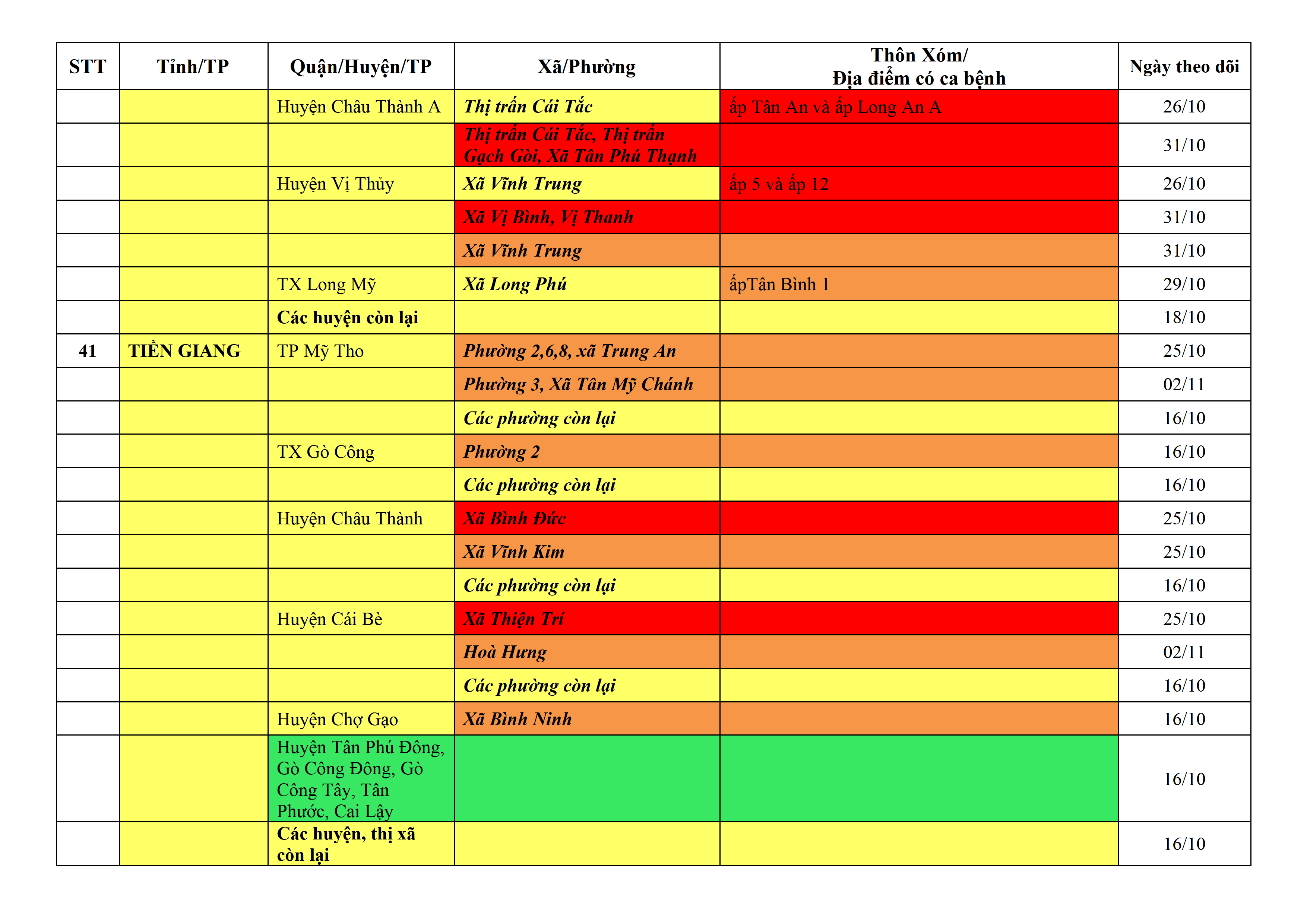 | STT | Tỉnh/TP | Quận/Huyện/TP | Xã/Phường | Thôn Xóm/ Địa điểm có ca bệnh | Ngày theo dõi |
|---|---|---|---|---|---|
| | | Huyện Châu Thành A | Thị trấn Cái Tắc | ấp Tân An và ấp Long An A | 26/10 |
| | | | Thị trấn Cái Tắc, Thị trấn Gạch Gòi, Xã Tân Phú Thạnh | | 31/10 |
| | | Huyện Vị Thủy | Xã Vĩnh Trung | ấp 5 và ấp 12 | 26/10 |
| | | | Xã Vị Bình, Vị Thanh | | 31/10 |
| | | | Xã Vĩnh Trung | | 31/10 |
| | | TX Long Mỹ | Xã Long Phú | ấpTân Bình 1 | 29/10 |
| | | Các huyện còn lại | | | 18/10 |
| 41 | TIỀN GIANG | TP Mỹ Tho | Phường 2,6,8, xã Trung An | | 25/10 |
| | | | Phường 3, Xã Tân Mỹ Chánh | | 02/11 |
| | | | Các phường còn lại | | 16/10 |
| | | TX Gò Công | Phường 2 | | 16/10 |
| | | | Các phường còn lại | | 16/10 |
| | | Huyện Châu Thành | Xã Bình Đức | | 25/10 |
| | | | Xã Vĩnh Kim | | 25/10 |
| | | | Các phường còn lại | | 16/10 |
| | | Huyện Cái Bè | Xã Thiện Trí | | 25/10 |
| | | | Hoà Hưng | | 02/11 |
| | | | Các phường còn lại | | 16/10 |
| | | Huyện Chợ Gạo | Xã Bình Ninh | | 16/10 |
| | | Huyện Tân Phú Đông, Gò Công Đông, Gò Công Tây, Tân Phước, Cai Lậy | | | 16/10 |
| | | Các huyện, thị xã còn lại | | | 16/10 |